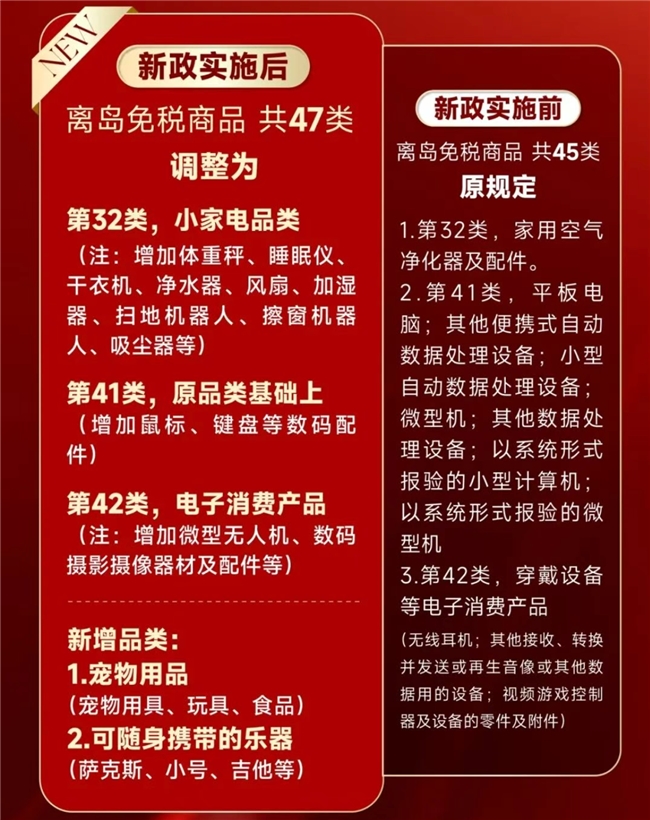 NEW

新政实施后

离岛免税商品 共47类

调整为

第32类，小家电品类

（注：增加体重秤、睡眠仪、干衣机、净水器、风扇、加湿器、扫地机器人、擦窗机器人、吸尘器等）

第41类，原品类基础上

（增加鼠标、键盘等数码配件）

第42类，电子消费产品

（注：增加微型无人机、数码摄影摄像器材及配件等）

新增品类：

1.宠物用品

（宠物用具、玩具、食品）

2.可随身携带的乐器

（萨克斯、小号、吉他等）

新政实施前

离岛免税商品 共45类

原规定

1.第32类，家用空气净化器及配件。

2.第41类，平板电脑；其他便携式自动数据处理设备；小型自动数据处理设备；微型机；其他数据处理设备；以系统形式报验的小型计算机；以系统形式报验的微型机

3.第42类，穿戴设备等电子消费产品

（无线耳机；其他接收、转换并发送或再生音像或其他数据用的设备；视频游戏控制器及设备的零件及附件）